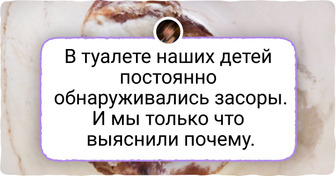 В туалете наших детей постоянно обнаруживались засоры. И мы только что выяснили почему.